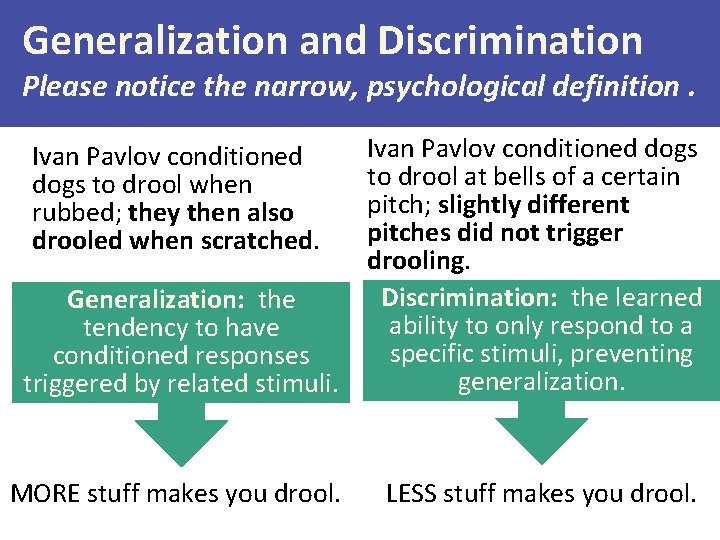 Generalization and Discrimination
Please notice the narrow, psychological definition .

Ivan Pavlov conditioned dogs to drool when rubbed; they then also drooled when scratched.

Generalization: the tendency to have conditioned responses triggered by related stimuli.

MORE stuff makes you drool.

Ivan Pavlov conditioned dogs to drool at bells of a certain pitch; slightly different pitches did not trigger drooling.

Discrimination: the learned ability to only respond to a specific stimuli, preventing generalization.

LESS stuff makes you drool.